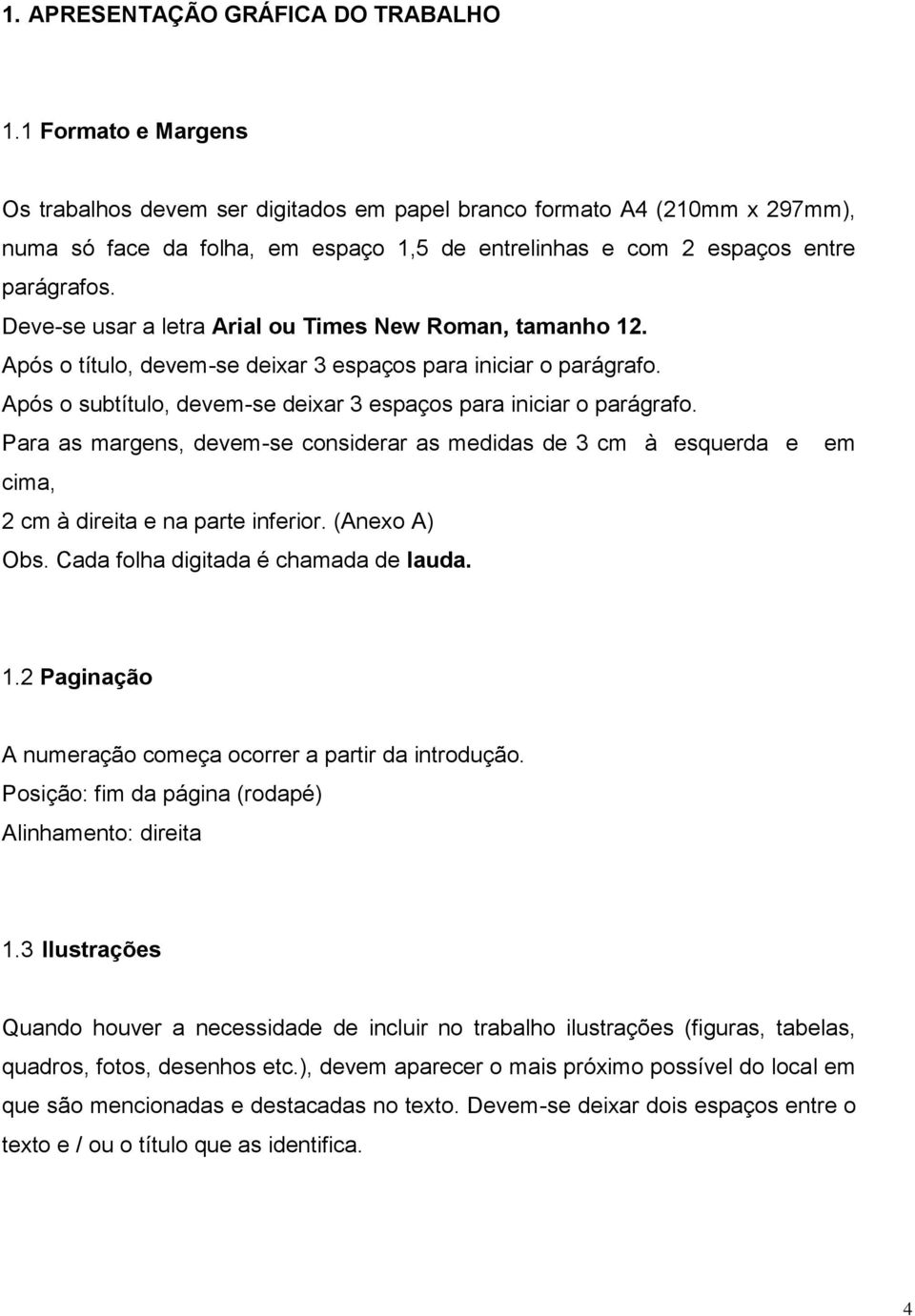 1. APRESENTAÇÃO GRÁFICA DO TRABALHO

1.1 Formato e Margens

Os trabalhos devem ser digitados em papel branco formato A4 (210mm x 297mm), numa só face da folha, em espaço 1,5 de entrelinhas e com 2 espaços entre parágrafos.

Deve-se usar a letra Arial ou Times New Roman, tamanho 12.

Após o título, devem-se deixar 3 espaços para iniciar o parágrafo.

Após o subtítulo, devem-se deixar 3 espaços para iniciar o parágrafo.

Para as margens, devem-se considerar as medidas de 3 cm à esquerda e em cima,

2 cm à direita e na parte inferior. (Anexo A)

Obs. Cada folha digitada é chamada de lauda.

1.2 Paginação

A numeração começa ocorrer a partir da introdução.

Posição: fim da página (rodapé)

Alinhamento: direita

1.3 Ilustrações

Quando houver a necessidade de incluir no trabalho ilustrações (figuras, tabelas, quadros, fotos, desenhos etc.), devem aparecer o mais próximo possível do local em que são mencionadas e destacadas no texto. Devem-se deixar dois espaços entre o texto e / ou o título que as identifica.

4